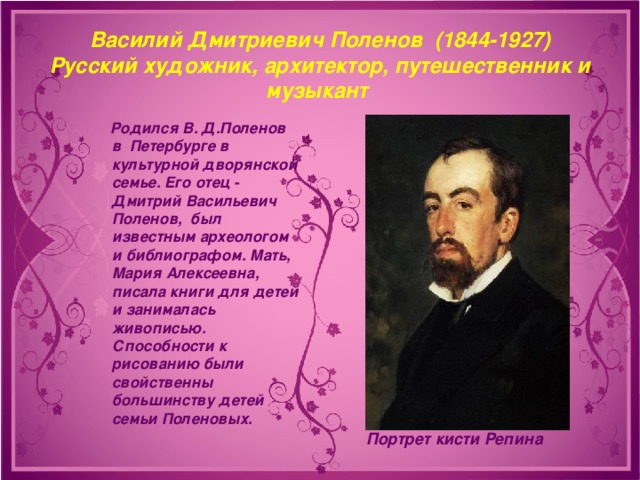 Василий Дмитриевич Поленов (1844-1927)
Русский художник, архитектор, путешественник и музыкант

Родился В. Д.Поленов в Петербурге в культурной дворянской семье. Его отец - Дмитрий Васильевич Поленов, был известным археологом и библиографом. Мать, Мария Алексеевна, писала книги для детей и занималась живописью. Способности к рисованию были свойственны большинству детей семьи Поленовых.

Портрет кисти Репина